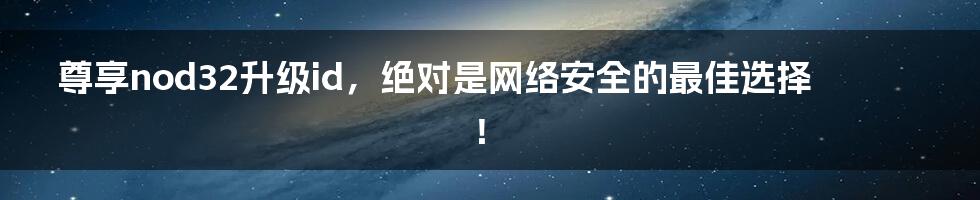 尊享nod32升级id，绝对是网络安全的最佳选择！